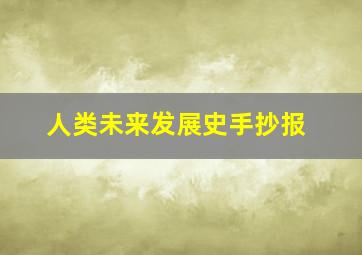 人类未来发展史手抄报